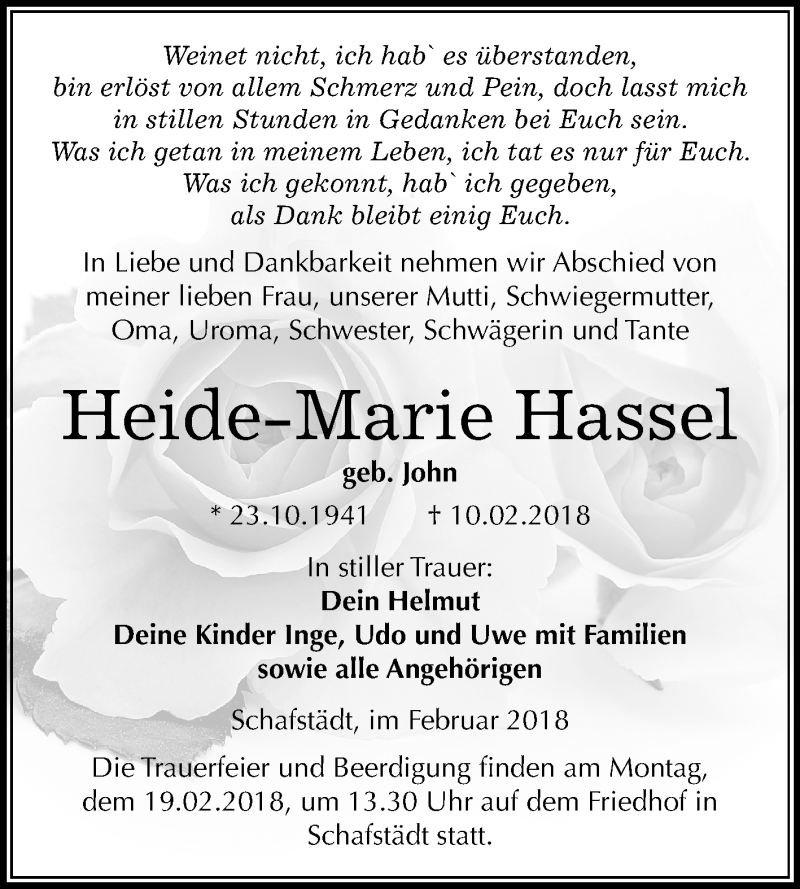 Weinet nicht, ich hab` es überstanden,
bin erlöst von allem Schmerz und Pein, doch lasst mich
in stillen Stunden in Gedanken bei Euch sein.
Was ich getan in meinem Leben, ich tat es nur für Euch.
Was ich gekonnt, hab` ich gegeben,
als Dank bleibt einig Euch.

In Liebe und Dankbarkeit nehmen wir Abschied von meiner lieben Frau, unserer Mutti, Schwiegermutter, Oma, Uroma, Schwester, Schwägerin und Tante

Heide-Marie Hassel

geb. John

* 23.10.1941 † 10.02.2018

In stiller Trauer:
Dein Helmut
Deine Kinder Inge, Udo und Uwe mit Familien
sowie alle Angehörigen

Schafstädt, im Februar 2018

Die Trauerfeier und Beerdigung finden am Montag, dem 19.02.2018, um 13.30 Uhr auf dem Friedhof in Schafstädt statt.